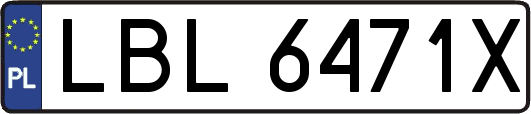 PL
LBL 6471X